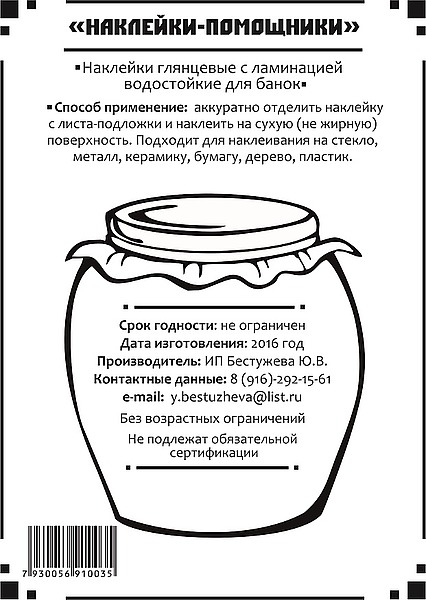 «НАКЛЕЙКИ-ПОМОЩНИКИ»

▪Наклейки глянцевые с ламинацией водостойкие для банок▪

▪Способ применение: аккуратно отделить наклейку с листа-подложки и наклеить на сухую (не жирную) поверхность. Подходит для наклеивания на стекло, металл, керамику, бумагу, дерево, пластик.

Срок годности: не ограничен
Дата изготовления: 2016 год
Производитель: ИП Бестужева Ю.В.
Контактные данные: 8 (916)-292-15-61
e-mail: y.bestuzheva@list.ru
Без возрастных ограничений
Не подлежат обязательной сертификации

7 930056 910035